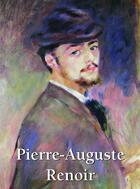 Pierre-Auguste
Renoir